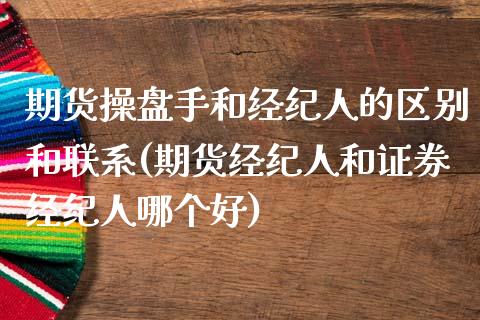 期货操盘手和经纪人的区别和联系(期货经纪人和证券经纪人哪个好)